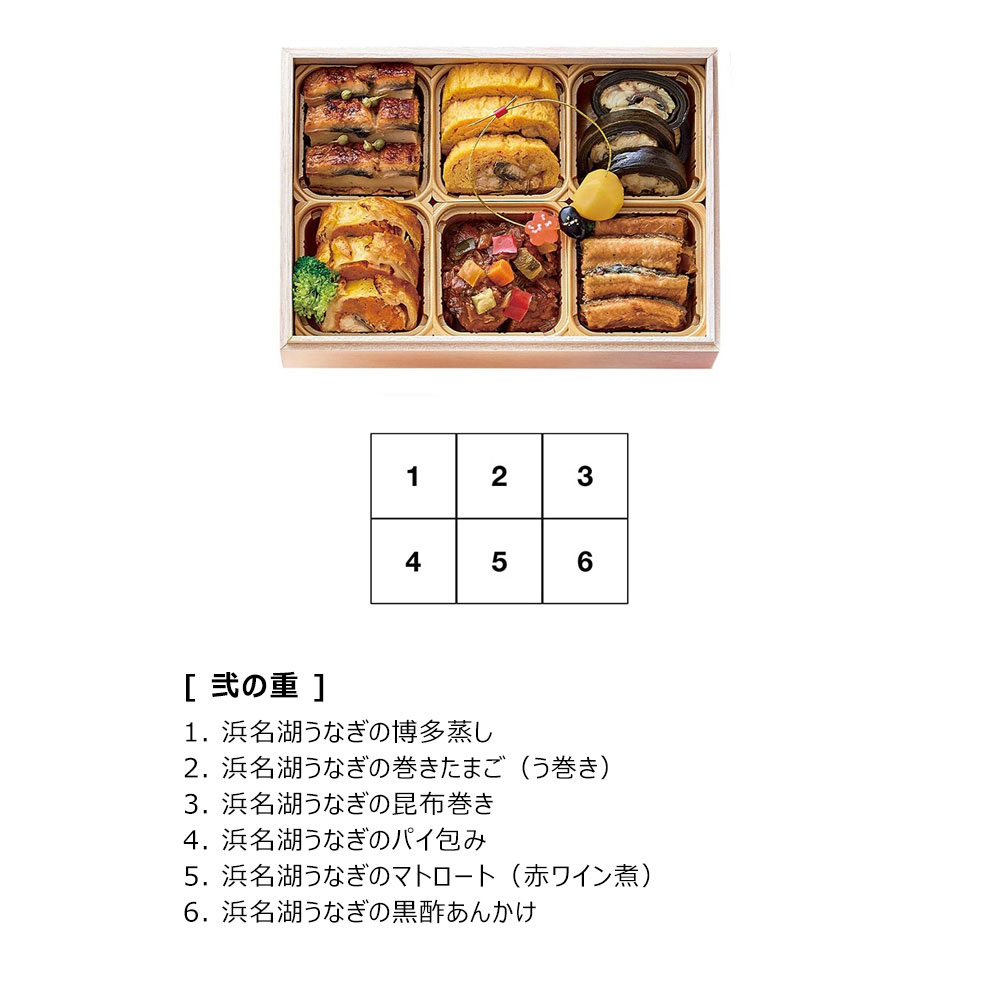 | 1 | 2 | 3 |
|---|---|---|
| 4 | 5 | 6 |

[ 弐の重 ]

1.浜名湖うなぎの博多蒸し
2.浜名湖うなぎの巻きたまご（う巻き）
3.浜名湖うなぎの昆布巻き
4.浜名湖うなぎのパイ包み
5.浜名湖うなぎのマトロート（赤ワイン煮）
6.浜名湖うなぎの黒酢あんかけ